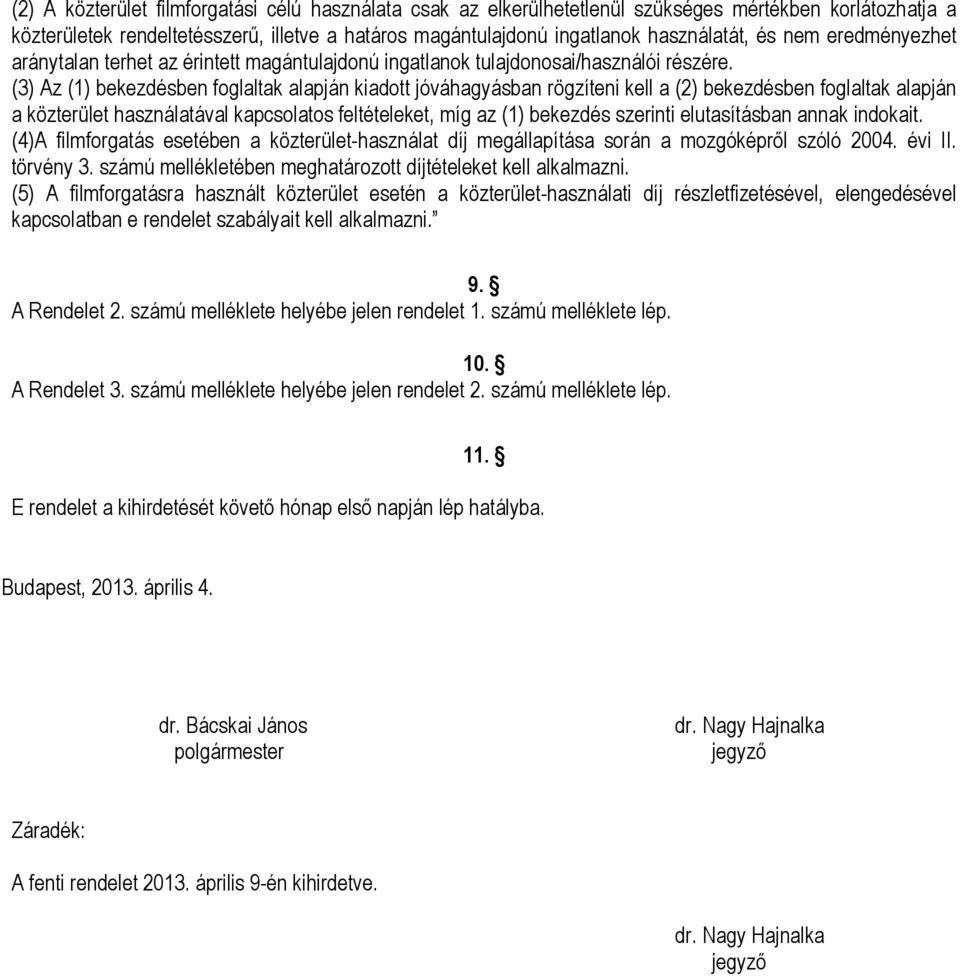 (2) A közterület filmforgatási célú használata csak az elkerülhetetlenül szükséges mértékben korlátozhatja a közterületek rendeltetésszerű, illetve a határos magántulajdonú ingatlanok használatát, és nem eredményezhet aránytalan terhet az érintett magántulajdonú ingatlanok tulajdonosai/használói részére.

(3) Az (1) bekezdésben foglaltak alapján kiadott jóváhagyásban rögzíteni kell a (2) bekezdésben foglaltak alapján a közterület használatával kapcsolatos feltételeket, míg az (1) bekezdés szerinti elutasításban annak indokait.

(4)A filmforgatás esetében a közterület-használat díj megállapítása során a mozgóképről szóló 2004. évi II. törvény 3. számú mellékletében meghatározott díjtételeket kell alkalmazni.

(5) A filmforgatásra használt közterület esetén a közterület-használati díj részletfizetésével, elengedésével kapcsolatban e rendelet szabályait kell alkalmazni."

9. §

A Rendelet 2. számú melléklete helyébe jelen rendelet 1. számú melléklete lép.

10. §

A Rendelet 3. számú melléklete helyébe jelen rendelet 2. számú melléklete lép.

11. §

E rendelet a kihirdetését követő hónap első napján lép hatályba.

Budapest, 2013. április 4.

dr. Bácskai János
polgármester

dr. Nagy Hajnalka
jegyző

Záradék:

A fenti rendelet 2013. április 9-én kihirdetve.

dr. Nagy Hajnalka
jegyző